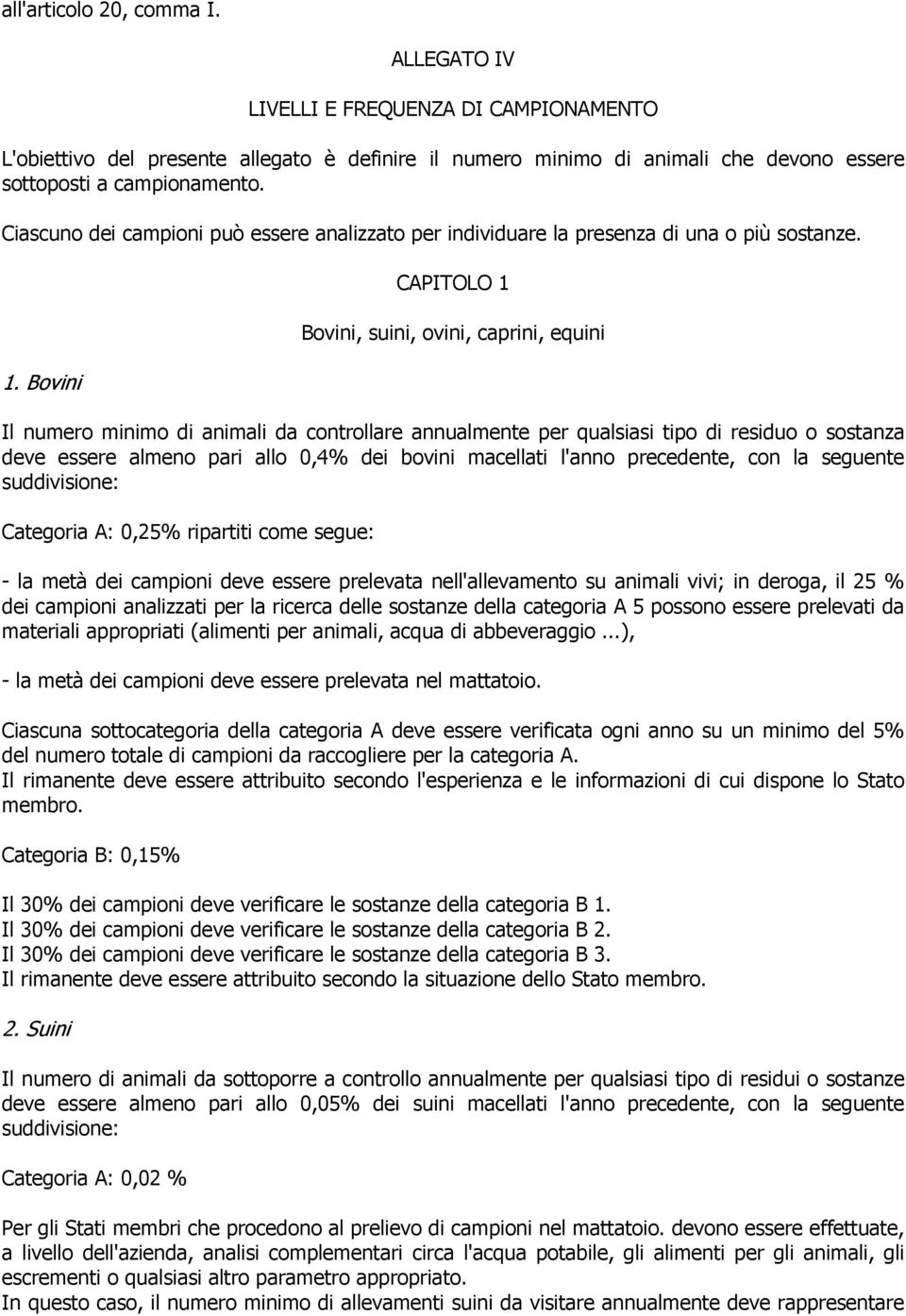 all'articolo 20, comma I.

ALLEGATO IV

LIVELLI E FREQUENZA DI CAMPIONAMENTO

L'obiettivo del presente allegato è definire il numero minimo di animali che devono essere sottoposti a campionamento.

Ciascuno dei campioni può essere analizzato per individuare la presenza di una o più sostanze.

CAPITOLO 1

Bovini, suini, ovini, caprini, equini

1. Bovini

Il numero minimo di animali da controllare annualmente per qualsiasi tipo di residuo o sostanza deve essere almeno pari allo 0,4% dei bovini macellati l'anno precedente, con la seguente suddivisione:

Categoria A: 0,25% ripartiti come segue:

- la metà dei campioni deve essere prelevata nell'allevamento su animali vivi; in deroga, il 25 % dei campioni analizzati per la ricerca delle sostanze della categoria A 5 possono essere prelevati da materiali appropriati (alimenti per animali, acqua di abbeveraggio ...),

- la metà dei campioni deve essere prelevata nel mattatoio.

Ciascuna sottocategoria della categoria A deve essere verificata ogni anno su un minimo del 5% del numero totale di campioni da raccogliere per la categoria A.
Il rimanente deve essere attribuito secondo l'esperienza e le informazioni di cui dispone lo Stato membro.

Categoria B: 0,15%

Il 30% dei campioni deve verificare le sostanze della categoria B 1.
Il 30% dei campioni deve verificare le sostanze della categoria B 2.
Il 30% dei campioni deve verificare le sostanze della categoria B 3.
Il rimanente deve essere attribuito secondo la situazione dello Stato membro.

2. Suini

Il numero di animali da sottoporre a controllo annualmente per qualsiasi tipo di residui o sostanze deve essere almeno pari allo 0,05% dei suini macellati l'anno precedente, con la seguente suddivisione:

Categoria A: 0,02 %

Per gli Stati membri che procedono al prelievo di campioni nel mattatoio. devono essere effettuate, a livello dell'azienda, analisi complementari circa l'acqua potabile, gli alimenti per gli animali, gli escrementi o qualsiasi altro parametro appropriato.
In questo caso, il numero minimo di allevamenti suini da visitare annualmente deve rappresentare